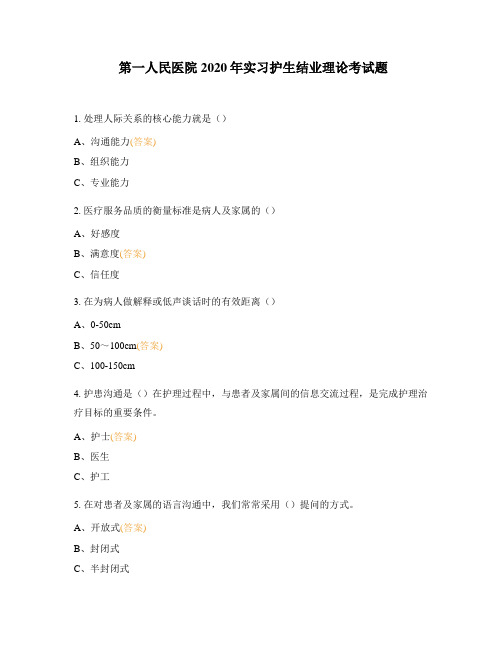 第一人民医院 2020 年实习护生结业理论考试题

1. 处理人际关系的核心能力就是（）

A、沟通能力(答案)

B、组织能力

C、专业能力

2. 医疗服务品质的衡量标准是病人及家属的（）

A、好感度

B、满意度(答案)

C、信任度

3. 在为病人做解释或低声谈话时的有效距离（）

A、0-50cm

B、50～100cm(答案)

C、100-150cm

4. 护患沟通是（）在护理过程中，与患者及家属间的信息交流过程，是完成护理治疗目标的重要条件。

A、护士(答案)

B、医生

C、护工

5. 在对患者及家属的语言沟通中，我们常常采用（）提问的方式。

A、开放式(答案)

B、封闭式

C、半封闭式